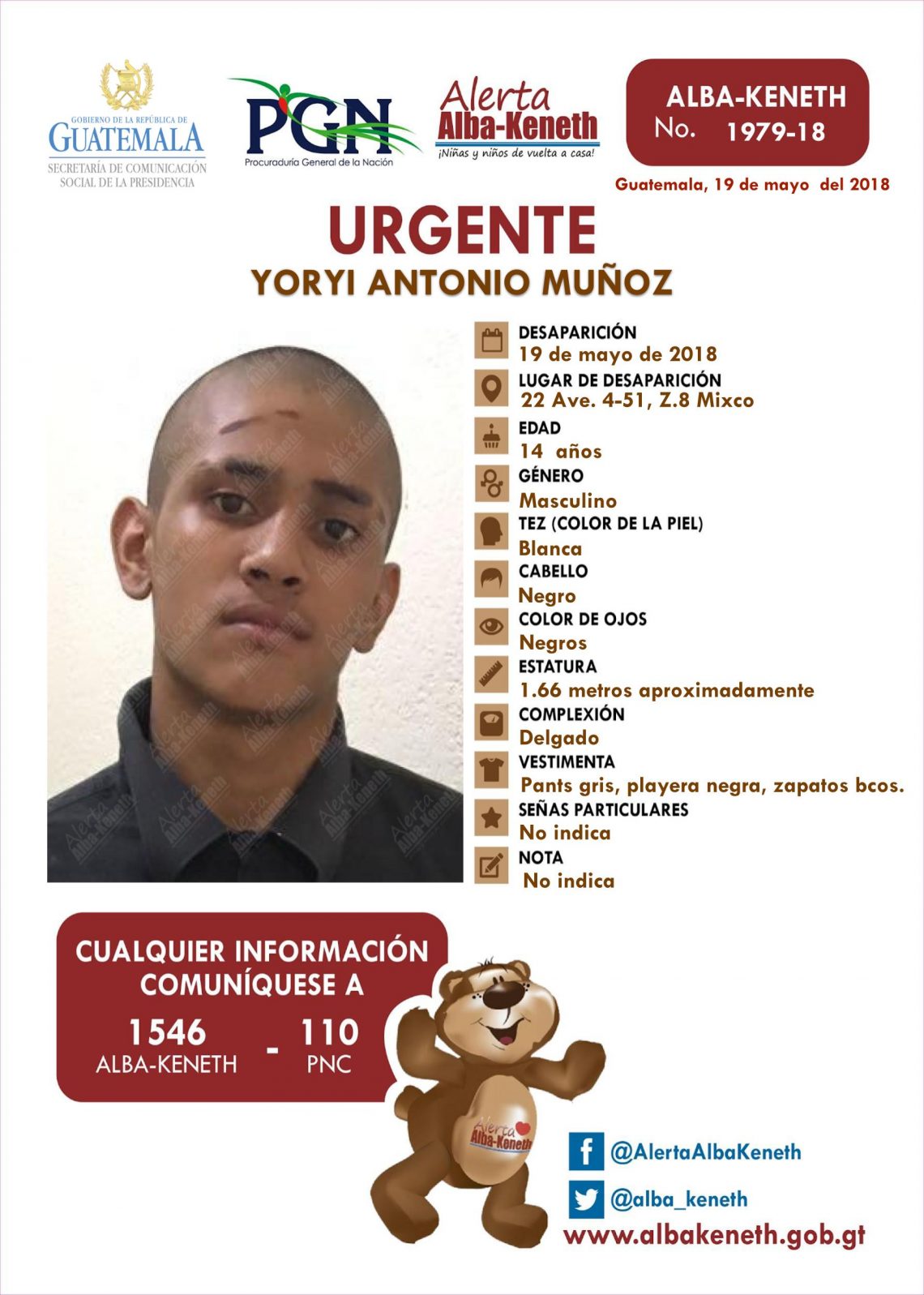 GOBIERNO DE LA REPÚBLICA DE
GUATEMALA
SECRETARÍA DE COMUNICACIÓN SOCIAL DE LA PRESIDENCIA

PGN
Procuraduría General de la Nación

Alerta
Alba-Keneth
¡Niñas y niños de vuelta a casa!

ALBA-KENETH
No. 1979-18

Guatemala, 19 de mayo del 2018

URGENTE
YORYI ANTONIO MUÑOZ

DESAPARICIÓN
19 de mayo de 2018
LUGAR DE DESAPARICIÓN
22 Ave. 4-51, Z.8 Mixco
EDAD
14 años
GÉNERO
Masculino
TEZ (COLOR DE LA PIEL)
Blanca
CABELLO
Negro
COLOR DE OJOS
Negros
ESTATURA
1.66 metros aproximadamente
COMPLEXIÓN
Delgado
VESTIMENTA
Pants gris, playera negra, zapatos bcos.
SEÑAS PARTICULARES
No indica
NOTA
No indica

CUALQUIER INFORMACIÓN COMUNÍQUESE A
1546
ALBA-KENETH
-
110
PNC

Alerta
Alba-Keneth

@AlertaAlbaKeneth
@alba_keneth
www.albakeneth.gob.gt

Alerta Alba-Keneth